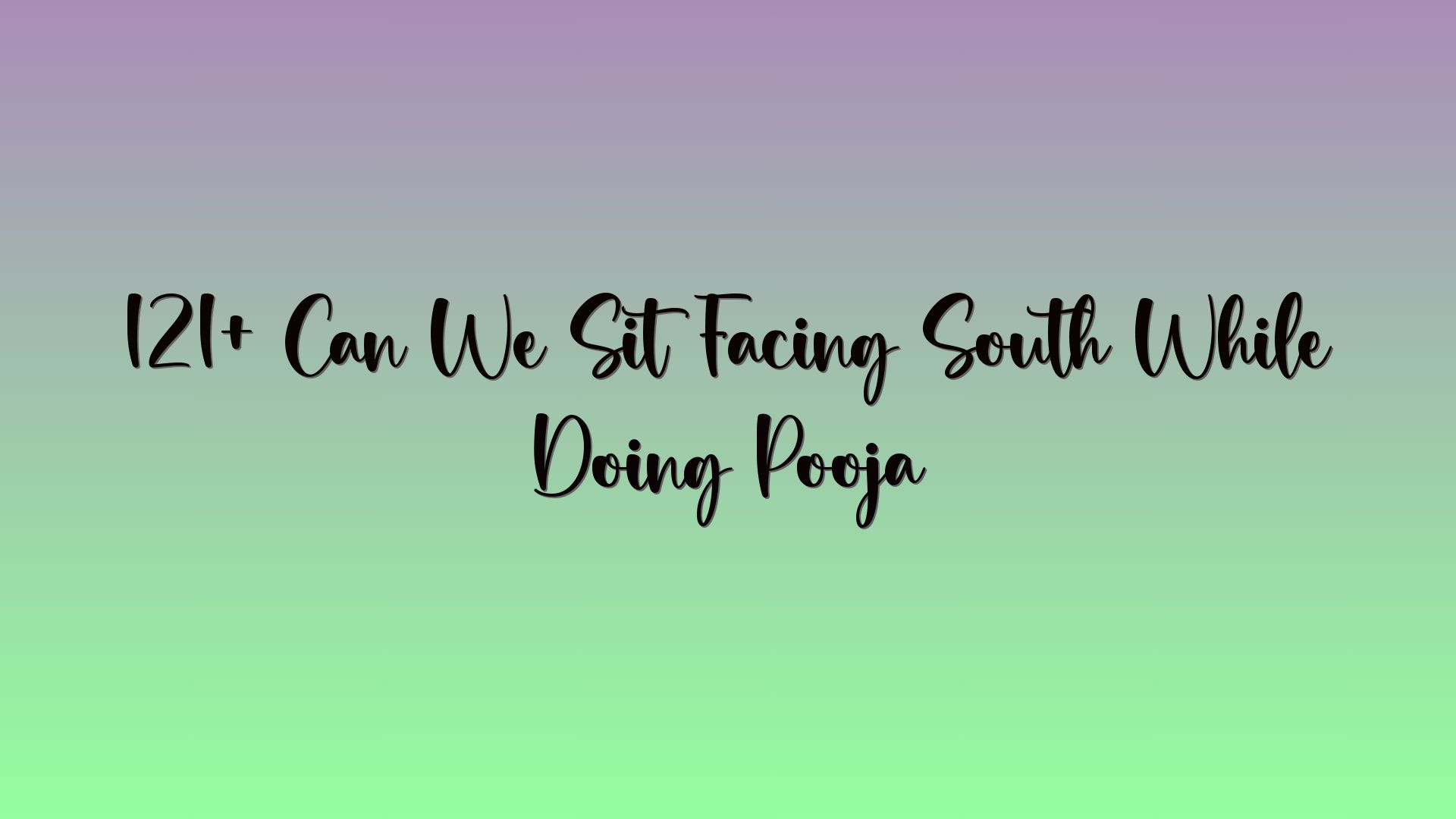 121+ Can We Sit Facing South While Doing Pooja